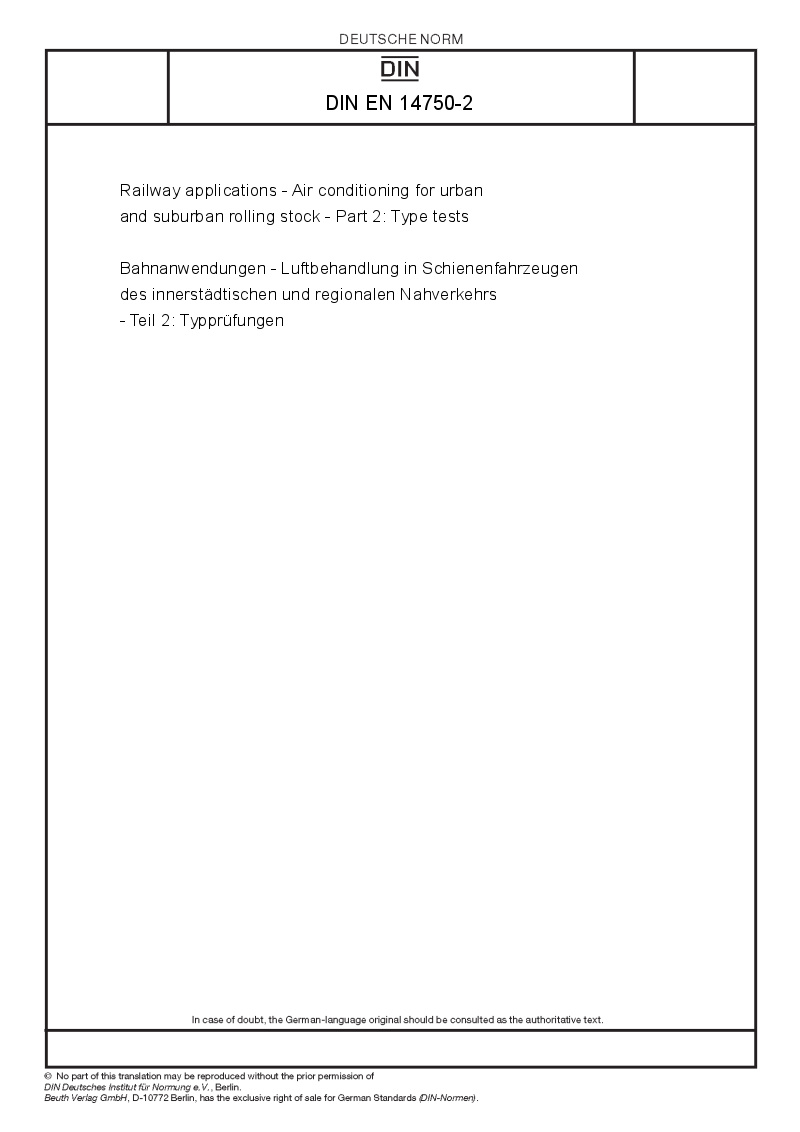 DEUTSCHE NORM

DIN

DIN EN 14750-2

Railway applications - Air conditioning for urban and suburban rolling stock - Part 2: Type tests

Bahnanwendungen - Luftbehandlung in Schienenfahrzeugen des innerstädtischen und regionalen Nahverkehrs - Teil 2: Typprüfungen

In case of doubt, the German-language original should be consulted as the authoritative text.

© No part of this translation may be reproduced without the prior permission of DIN Deutsches Institut für Normung e.V., Berlin.
Beuth Verlag GmbH, D-10772 Berlin, has the exclusive right of sale for German Standards (DIN-Normen).